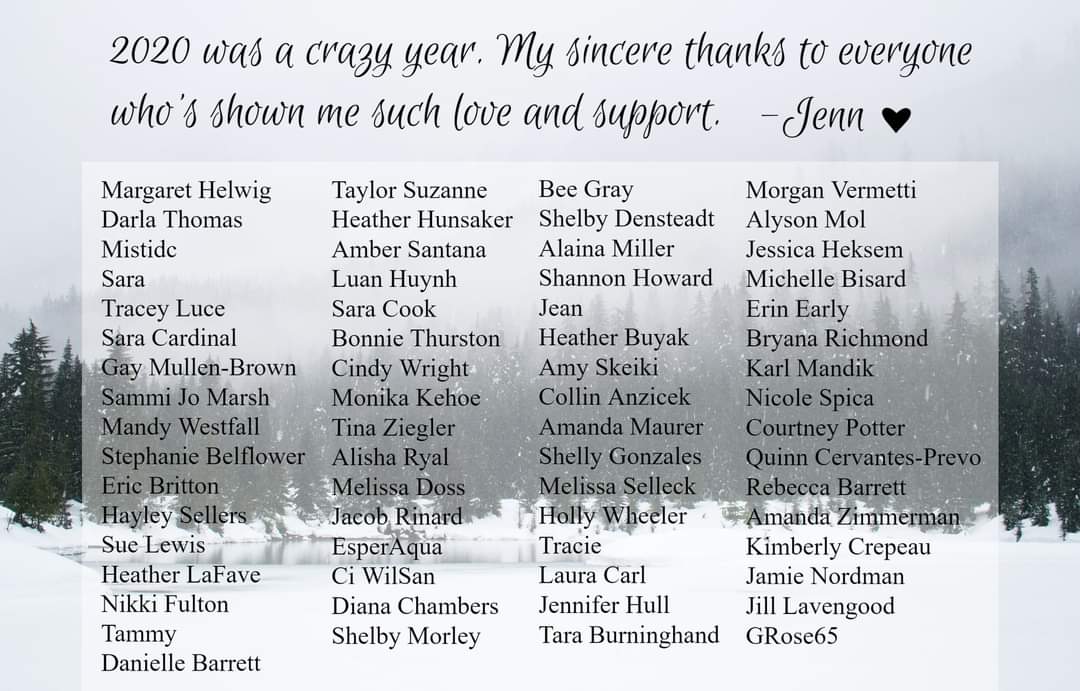 2020 was a crazy year. My sincere thanks to everyone who's shown me such love and support. –Jenn ♥

Margaret Helwig
Darla Thomas
Mistidc
Sara
Tracey Luce
Sara Cardinal
Gay Mullen-Brown
Sammi Jo Marsh
Mandy Westfall
Stephanie Belflower
Eric Britton
Hayley Sellers
Sue Lewis
Heather LaFave
Nikki Fulton
Tammy
Danielle Barrett

Taylor Suzanne
Heather Hunsaker
Amber Santana
Luan Huynh
Sara Cook
Bonnie Thurston
Cindy Wright
Monika Kehoe
Tina Ziegler
Alisha Ryal
Melissa Doss
Jacob Rinard
EsperAqua
Ci WilSan
Diana Chambers
Shelby Morley

Bee Gray
Shelby Densteadt
Alaina Miller
Shannon Howard
Jean
Heather Buyak
Amy Skeiki
Collin Anzicek
Amanda Maurer
Shelly Gonzales
Melissa Selleck
Holly Wheeler
Tracie
Laura Carl
Jennifer Hull
Tara Burninghand

Morgan Vermetti
Alyson Mol
Jessica Heksem
Michelle Bisard
Erin Early
Bryana Richmond
Karl Mandik
Nicole Spica
Courtney Potter
Quinn Cervantes-Prevo
Rebecca Barrett
Amanda Zimmerman
Kimberly Crepeau
Jamie Nordman
Jill Lavengood
GRose65